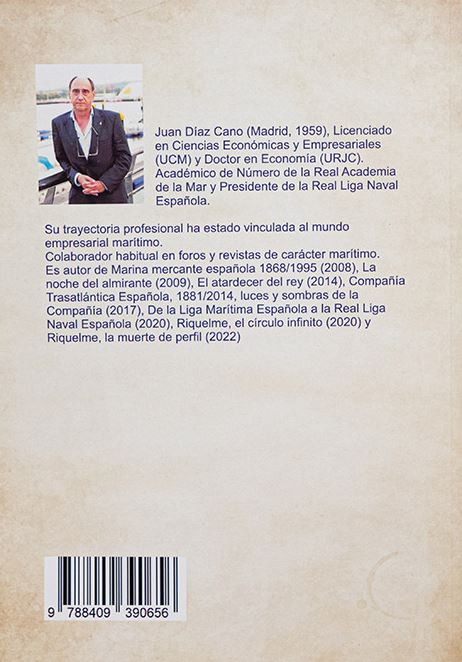 Juan Díaz Cano (Madrid, 1959), Licenciado en Ciencias Económicas y Empresariales (UCM) y Doctor en Economía (URJC). Académico de Número de la Real Academia de la Mar y Presidente de la Real Liga Naval Española.

Su trayectoria profesional ha estado vinculada al mundo empresarial marítimo.
Colaborador habitual en foros y revistas de carácter marítimo.
Es autor de Marina mercante española 1868/1995 (2008), La noche del almirante (2009), El atardecer del rey (2014), Compañía Trasatlántica Española, 1881/2014, luces y sombras de la Compañía (2017), De la Liga Marítima Española a la Real Liga Naval Española (2020), Riquelme, el círculo infinito (2020) y Riquelme, la muerte de perfil (2022)

9 788409 390656